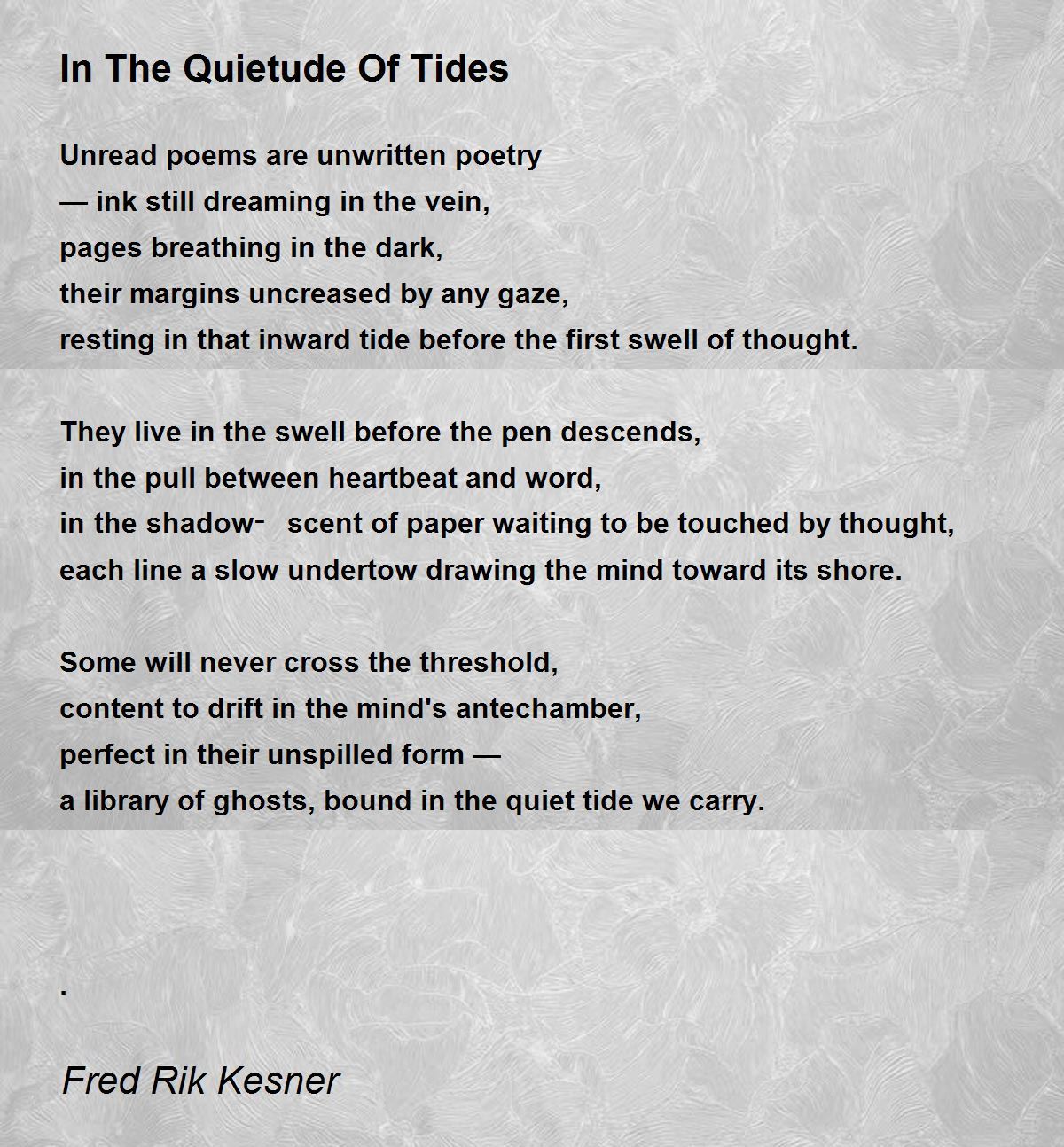 In The Quietude Of Tides

Unread poems are unwritten poetry
— ink still dreaming in the vein,
pages breathing in the dark,
their margins uncreased by any gaze,
resting in that inward tide before the first swell of thought.

They live in the swell before the pen descends,
in the pull between heartbeat and word,
in the shadow- scent of paper waiting to be touched by thought,
each line a slow undertow drawing the mind toward its shore.

Some will never cross the threshold,
content to drift in the mind's antechamber,
perfect in their unspilled form —
a library of ghosts, bound in the quiet tide we carry.

.

Fred Rik Kesner